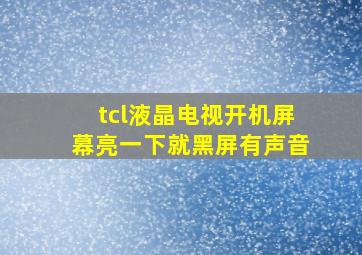 tcl液晶电视开机屏幕亮一下就黑屏有声音